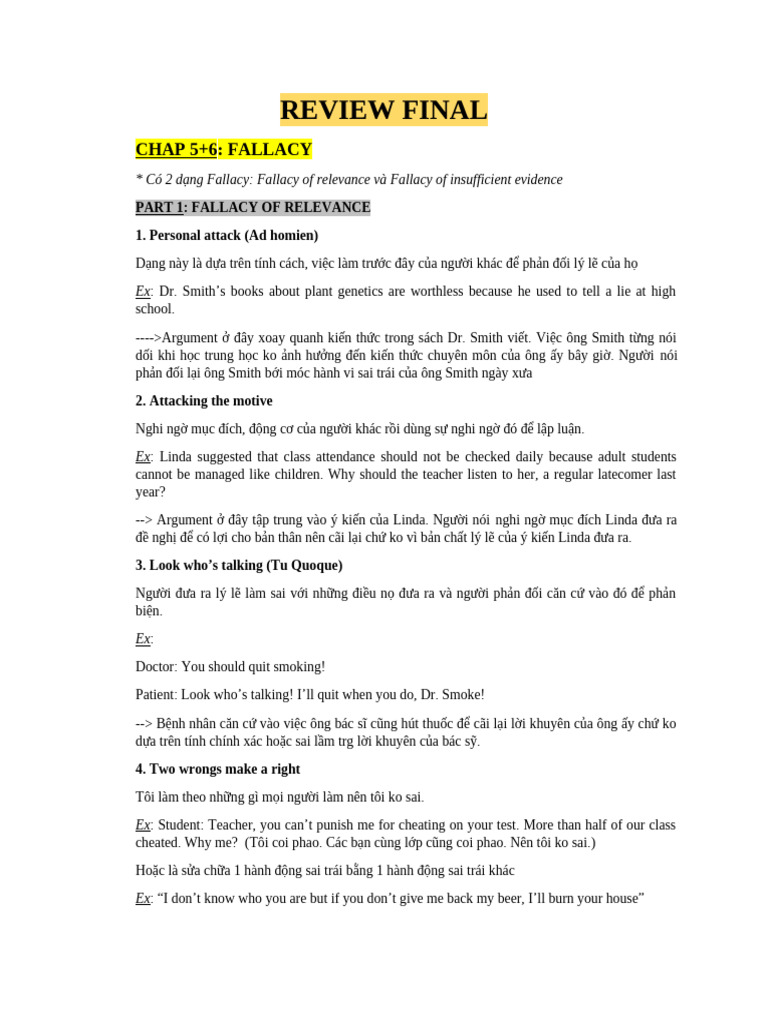 REVIEW FINAL

CHAP 5+6: FALLACY

* Có 2 dạng Fallacy: Fallacy of relevance và Fallacy of insufficient evidence

PART 1: FALLACY OF RELEVANCE

1. Personal attack (Ad homien)

Dạng này là dựa trên tính cách, việc làm trước đây của người khác để phản đối lý lẽ của họ

Ex: Dr. Smith's books about plant genetics are worthless because he used to tell a lie at high school.

---->Argument ở đây xoay quanh kiến thức trong sách Dr. Smith viết. Việc ông Smith từng nói dối khi học trung học ko ảnh hưởng đến kiến thức chuyên môn của ông ấy bây giờ. Người nói phản đối lại ông Smith bới móc hành vi sai trái của ông Smith ngày xưa

2. Attacking the motive

Nghi ngờ mục đích, động cơ của người khác rồi dùng sự nghi ngờ đó để lập luận.

Ex: Linda suggested that class attendance should not be checked daily because adult students cannot be managed like children. Why should the teacher listen to her, a regular latecomer last year?

--> Argument ở đây tập trung vào ý kiến của Linda. Người nói nghi ngờ mục đích Linda đưa ra đề nghị để có lợi cho bản thân nên cãi lại chứ ko vì bản chất lý lẽ của ý kiến Linda đưa ra.

3. Look who's talking (Tu Quoque)

Người đưa ra lý lẽ làm sai với những điều nọ đưa ra và người phản đối căn cứ vào đó để phản biện.

Ex:

Doctor: You should quit smoking!

Patient: Look who's talking! I'll quit when you do, Dr. Smoke!

--> Bệnh nhân căn cứ vào việc ông bác sĩ cũng hút thuốc để cãi lại lời khuyên của ông ấy chứ ko dựa trên tính chính xác hoặc sai lầm trg lời khuyên của bác sỹ.

4. Two wrongs make a right

Tôi làm theo những gì mọi người làm nên tôi ko sai.

Ex: Student: Teacher, you can't punish me for cheating on your test. More than half of our class cheated. Why me? (Tôi coi phao. Các bạn cùng lớp cũng coi phao. Nên tôi ko sai.)

Hoặc là sửa chữa 1 hành động sai trái bằng 1 hành động sai trái khác

Ex: "I don't know who you are but if you don't give me back my beer, I'll burn your house"